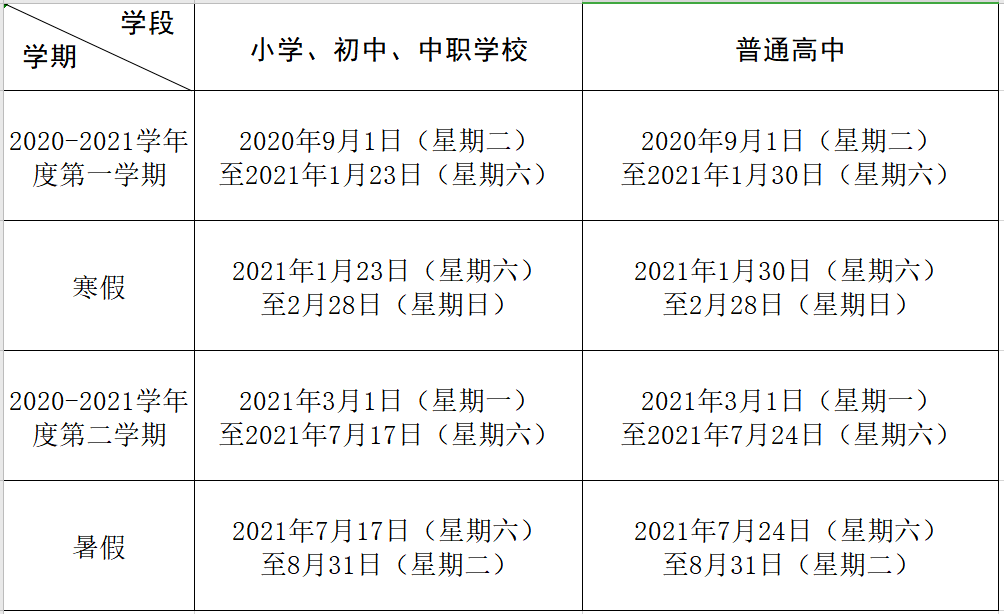 | 学段 学期 | 小学、初中、中职学校 | 普通高中 |
|---|---|---|
| 2020-2021学年度第一学期 | 2020年9月1日（星期二）至2021年1月23日（星期六） | 2020年9月1日（星期二）至2021年1月30日（星期六） |
| 寒假 | 2021年1月23日（星期六）至2月28日（星期日） | 2021年1月30日（星期六）至2月28日（星期日） |
| 2020-2021学年度第二学期 | 2021年3月1日（星期一）至2021年7月17日（星期六） | 2021年3月1日（星期一）至2021年7月24日（星期六） |
| 暑假 | 2021年7月17日（星期六）至8月31日（星期二） | 2021年7月24日（星期六）至8月31日（星期二） |